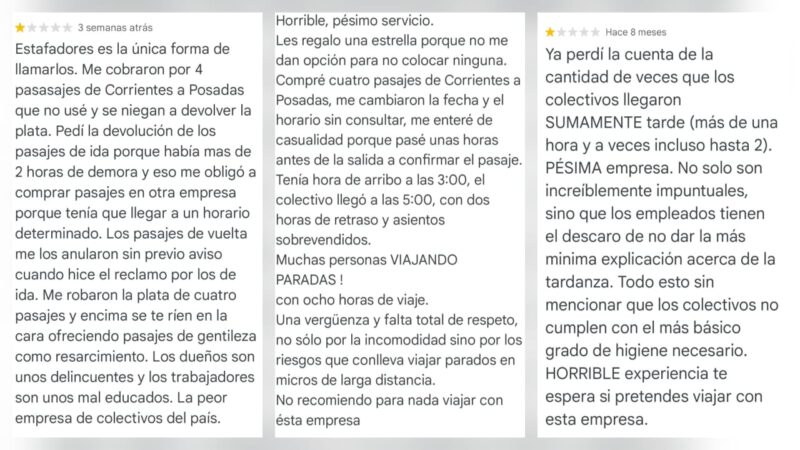 3 semanas atrás

Estafadores es la única forma de llamarlos. Me cobraron por 4 pasasajes de Corrientes a Posadas que no usé y se niegan a devolver la plata. Pedí la devolución de los pasajes de ida porque había mas de 2 horas de demora y eso me obligó a comprar pasajes en otra empresa porque tenía que llegar a un horario determinado. Los pasajes de vuelta me los anularon sin previo aviso cuando hice el reclamo por los de ida. Me robaron la plata de cuatro pasajes y encima se te ríen en la cara ofreciendo pasajes de gentileza como resarcimiento. Los dueños son unos delincuentes y los trabajadores son unos mal educados. La peor empresa de colectivos del país.

Horrible, pésimo servicio.
Les regalo una estrella porque no me dan opción para no colocar ninguna.
Compré cuatro pasajes de Corrientes a Posadas, me cambiaron la fecha y el horario sin consultar, me enteré de casualidad porque pasé unas horas antes de la salida a confirmar el pasaje.
Tenía hora de arribo a las 3:00, el colectivo llegó a las 5:00, con dos horas de retraso y asientos sobrevendidos.
Muchas personas VIAJANDO PARADAS !
con ocho horas de viaje.
Una vergüenza y falta total de respeto, no sólo por la incomodidad sino por los riesgos que conlleva viajar parados en micros de larga distancia.
No recomiendo para nada viajar con ésta empresa

Hace 8 meses

Ya perdí la cuenta de la cantidad de veces que los colectivos llegaron SUMAMENTE tarde (más de una hora y a veces incluso hasta 2). PÉSIMA empresa. No solo son increíblemente impuntuales, sino que los empleados tienen el descaro de no dar la más minima explicación acerca de la tardanza. Todo esto sin mencionar que los colectivos no cumplen con el más básico grado de higiene necesario. HORRIBLE experiencia te espera si pretendes viajar con esta empresa.